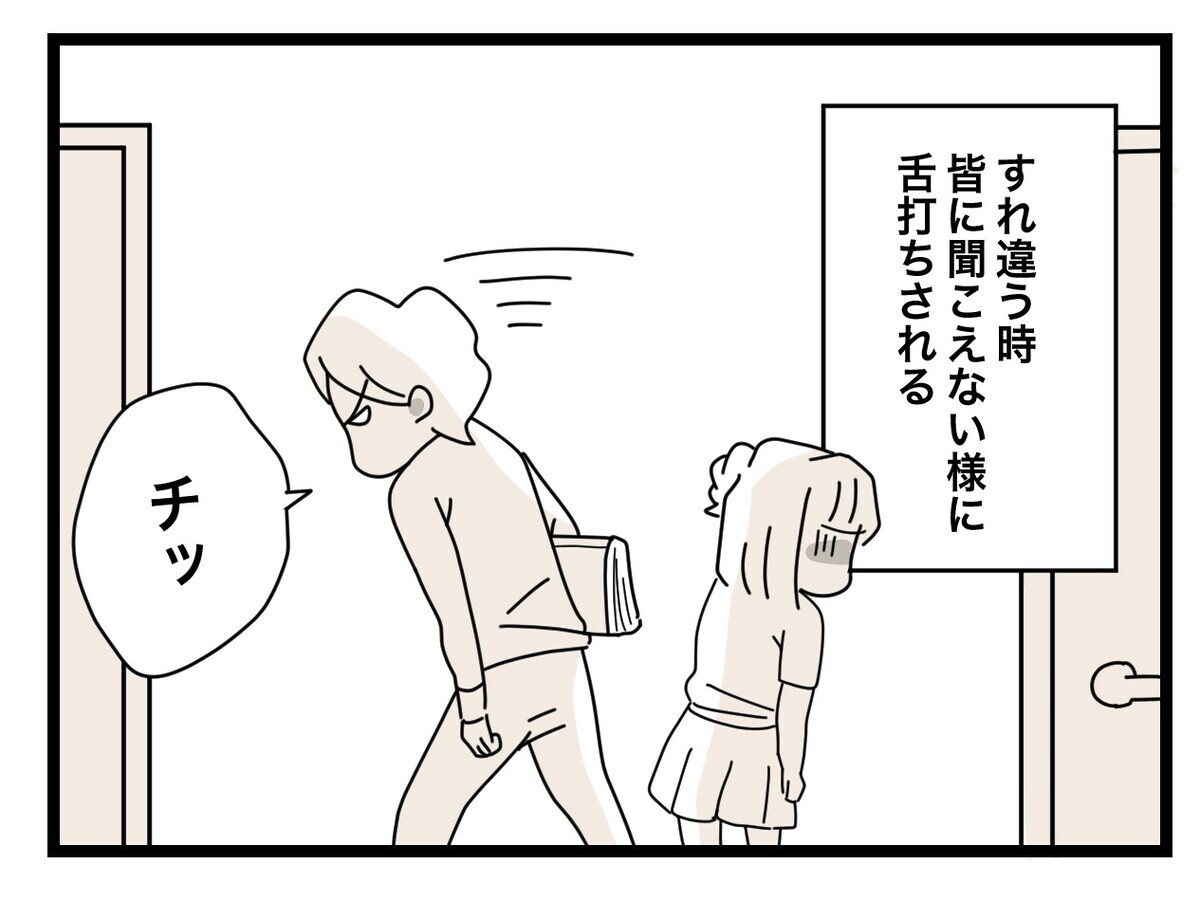 すれ違う時
皆に聞こえない様に
舌打ちされる

チッ